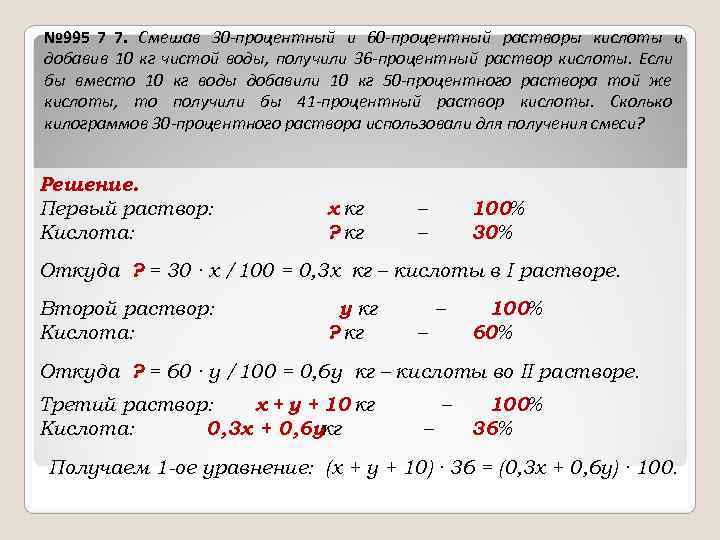 №995 7 7. Смешав 30-процентный и 60-процентный растворы кислоты и добавив 10 кг чистой воды, получили 36-процентный раствор кислоты. Если бы вместо 10 кг воды добавили 10 кг 50-процентного раствора той же кислоты, то получили бы 41-процентный раствор кислоты. Сколько килограммов 30-процентного раствора использовали для получения смеси?

Решение.
Первый раствор: x кг – 100%
Кислота: ? кг – 30%

Откуда ? = 30 · x / 100 = 0,3x кг – кислоты в I растворе.

Второй раствор: y кг – 100%
Кислота: ? кг – 60%

Откуда ? = 60 · y / 100 = 0,6y кг – кислоты во II растворе.

Третий раствор: x + y + 10 кг – 100%
Кислота: 0,3x + 0,6y кг – 36%

Получаем 1-ое уравнение: (x + y + 10) · 36 = (0,3x + 0,6y) · 100.